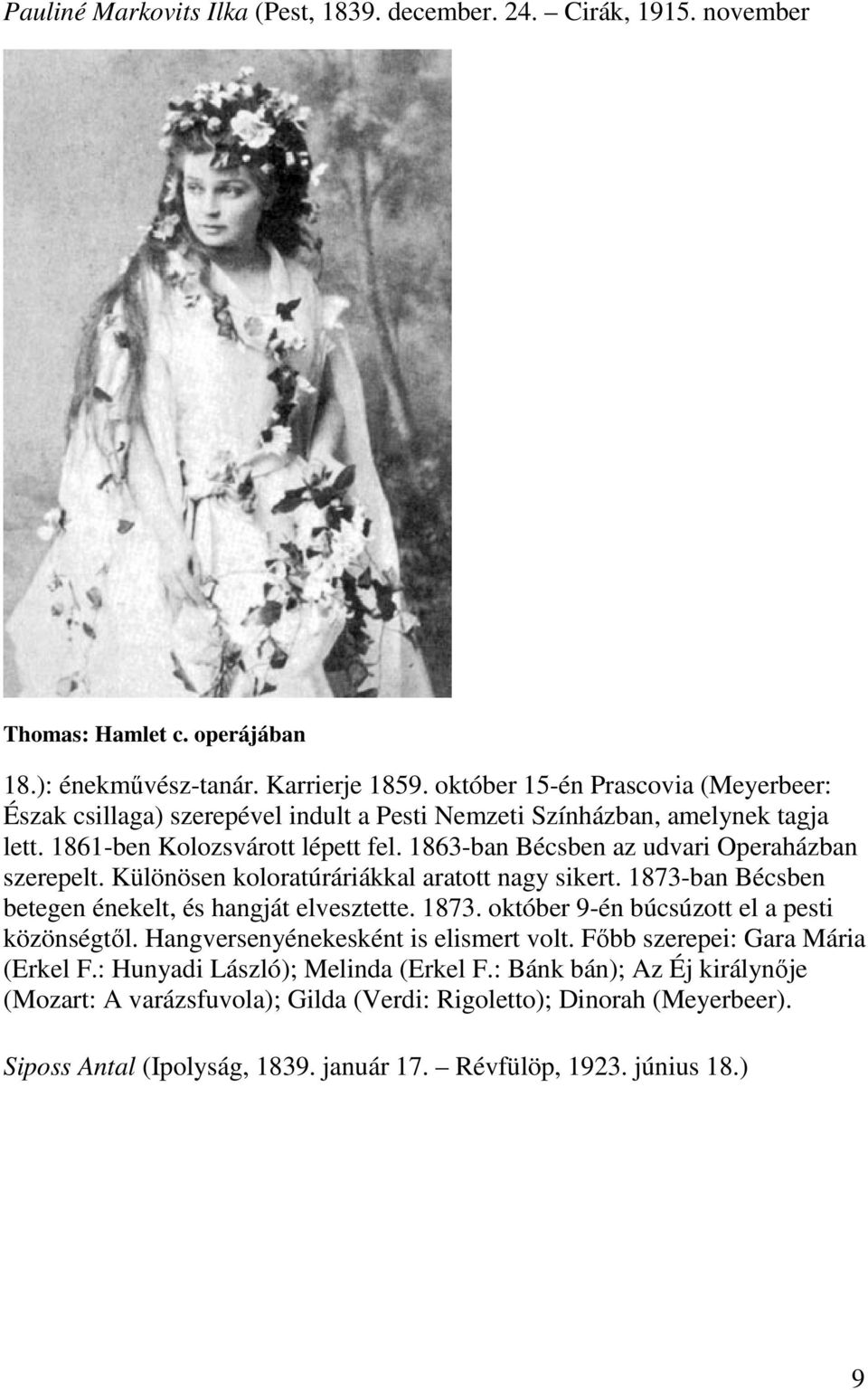 Pauliné Markovits Ilka (Pest, 1839. december. 24. – Cirák, 1915. november

Thomas: Hamlet c. operájában

18.): énekművész-tanár. Karrierje 1859. október 15-én Prascovia (Meyerbeer: Észak csillaga) szerepével indult a Pesti Nemzeti Színházban, amelynek tagja lett. 1861-ben Kolozsvárott lépett fel. 1863-ban Bécsben az udvari Operaházban szerepelt. Különösen koloratúráriákkal aratott nagy sikert. 1873-ban Bécsben betegen énekelt, és hangját elvesztette. 1873. október 9-én búcsúzott el a pesti közönségtől. Hangversenyénekesként is elismert volt. Főbb szerepei: Gara Mária (Erkel F.: Hunyadi László); Melinda (Erkel F.: Bánk bán); Az Éj királynője (Mozart: A varázsfuvola); Gilda (Verdi: Rigoletto); Dinorah (Meyerbeer).

Siposs Antal (Ipolyság, 1839. január 17. – Révfülöp, 1923. június 18.)

9